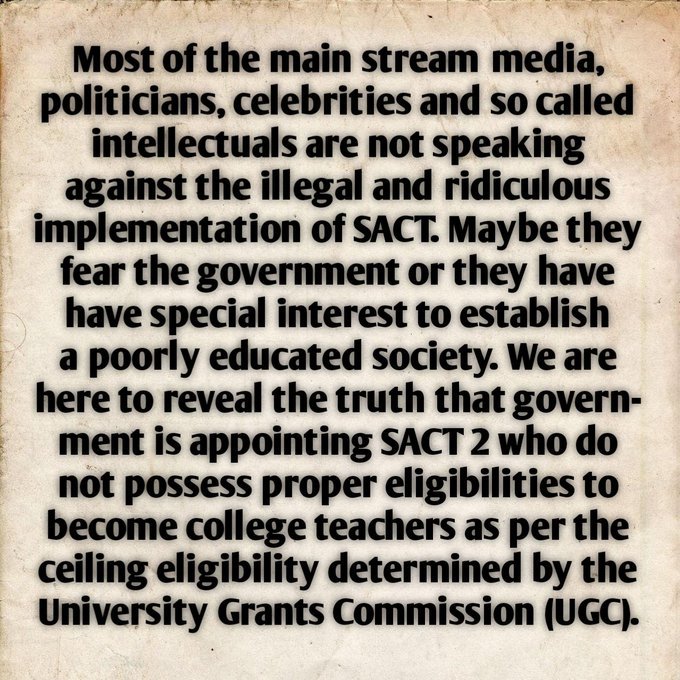 Most of the main stream media, politicians, celebrities and so called intellectuals are not speaking against the illegal and ridiculous implementation of SACT. Maybe they fear the government or they have have special interest to establish a poorly educated society. We are here to reveal the truth that government is appointing SACT 2 who do not possess proper eligibilities to become college teachers as per the ceiling eligibility determined by the University Grants Commission (UGC).